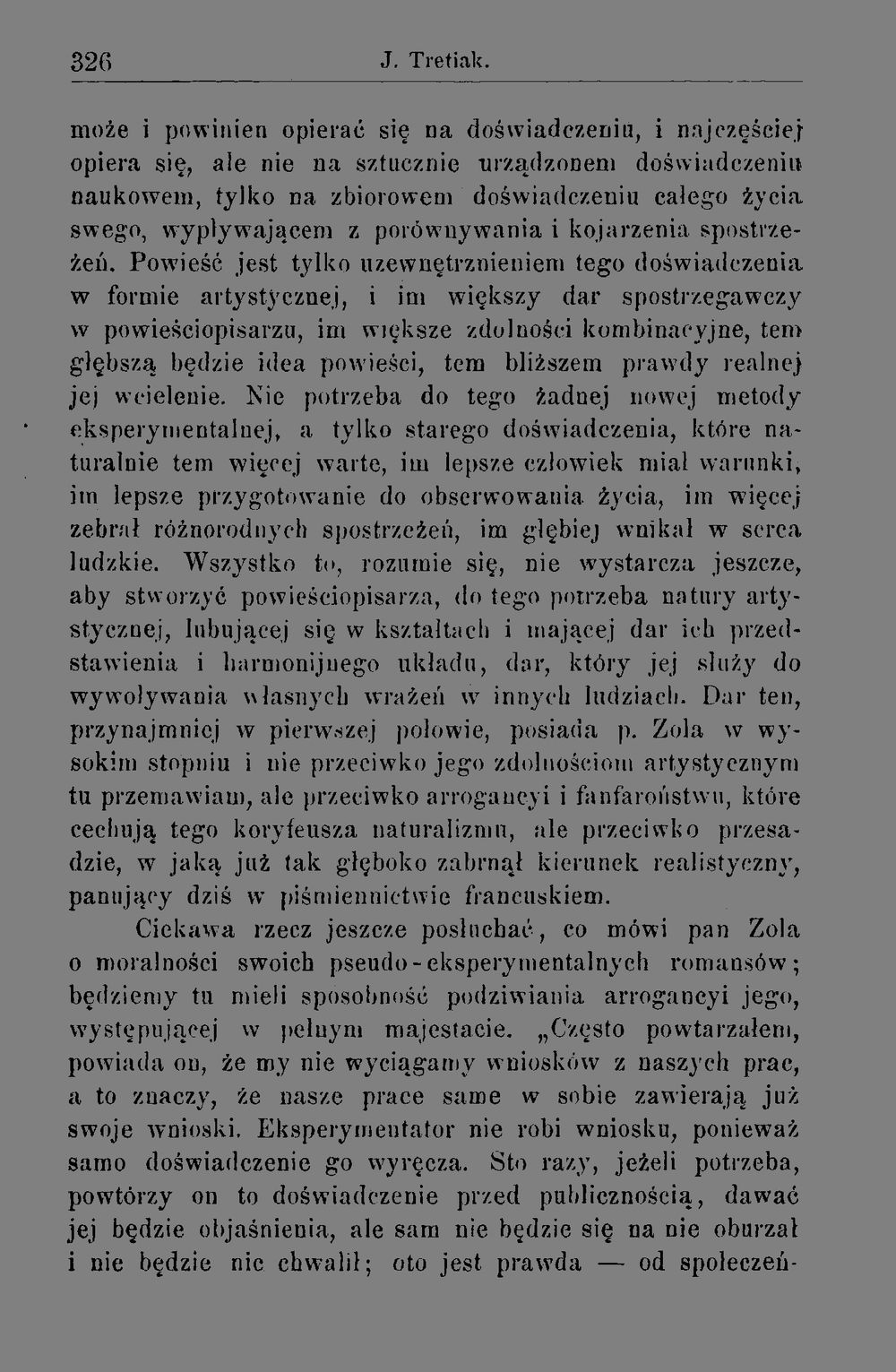 326 J. Tretiak.

może i powinien opierać się na doświadczeniu, i najczęściej opiera się, ale nie na sztucznie urządzonem doświadczeniu naukowem, tylko na zbiorowem doświadczeniu całego życia swego, wypływającem z porównywania i kojarzenia spostrzeżeń. Powieść jest tylko uzewnętrznieniem tego doświadczenia w formie artystycznej, i im większy dar spostrzegawczy w powieściopisarzu, im większe zdolności kombinacyjne, tem głębszą będzie idea powieści, tem bliższem prawdy realnej jej wcielenie. Nie potrzeba do tego żadnej nowej metody eksperymentalnej, a tylko starego doświadczenia, które naturalnie tem więcej warte, im lepsze człowiek miał warunki, im lepsze przygotowanie do obserwowania życia, im więcej zebrał różnorodnych spostrzeżeń, im głębiej wnikał w serca ludzkie. Wszystko to, rozumie się, nie wystarcza jeszcze, aby stworzyć powieściopisarza, do tego potrzeba natury artystycznej, lubującej się w kształtach i mającej dar ich przedstawienia i harmonijnego układu, dar, który jej służy do wywoływania własnych wrażeń w innych ludziach. Dar ten, przynajmniej w pierwszej połowie, posiada p. Zola w wysokim stopniu i nie przeciwko jego zdolnościom artystycznym tu przemawiam, ale przeciwko arrogancyi i fanfaroństwu, które cechują tego koryfeusza naturalizmu, ale przeciwko przesadzie, w jaką już tak głęboko zabrnął kierunek realistyczny, panujący dziś w piśmiennictwie francuskiem.

Ciekawa rzecz jeszcze posłuchać, co mówi pan Zola o moralności swoich pseudo-eksperymentalnych romansów; będziemy tu mieli sposobność podziwiania arrogancyi jego, występującej w pełnym majestacie. „Często powtarzałem, powiada on, że my nie wyciągamy wniosków z naszych prac, a to znaczy, że nasze prace same w sobie zawierają już swoje wnioski. Eksperymentator nie robi wniosku, ponieważ samo doświadczenie go wyręcza. Sto razy, jeżeli potrzeba, powtórzy on to doświadczenie przed publicznością, dawać jej będzie objaśnienia, ale sam nie będzie się na nie oburzał i nie będzie nic chwalił; oto jest prawda — od społeczeń-